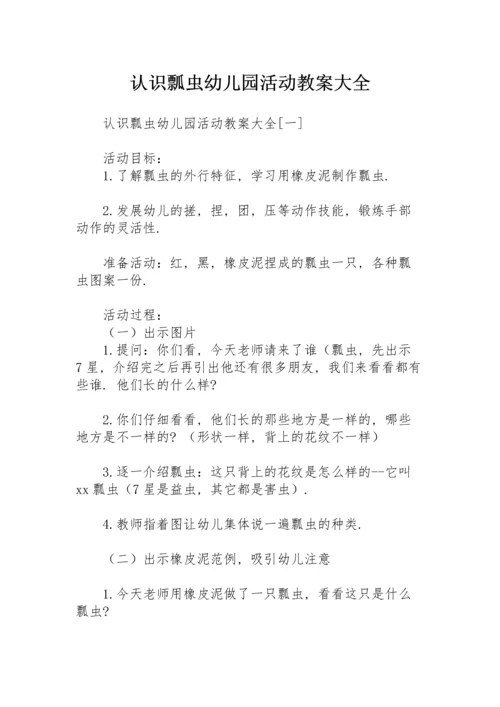 认识瓢虫幼儿园活动教案大全

认识瓢虫幼儿园活动教案大全[一]

活动目标：
1.了解瓢虫的外行特征，学习用橡皮泥制作瓢虫.

2.发展幼儿的搓，捏，团，压等动作技能，锻炼手部动作的灵活性.

准备活动：红，黑，橡皮泥捏成的瓢虫一只，各种瓢虫图案一份.

活动过程：
（一）出示图片
1.提问：你们看，今天老师请来了谁（瓢虫，先出示7星，介绍完之后再引出他还有很多朋友，我们来看看都有些谁.他们长的什么样?

2.你们仔细看看，他们长的那些地方是一样的，哪些地方是不一样的?（形状一样，背上的花纹不一样）

3.逐一介绍瓢虫：这只背上的花纹是怎么样的--它叫xx瓢虫（7星是益虫，其它都是害虫）.

4.教师指着图让幼儿集体说一遍瓢虫的种类.

（二）出示橡皮泥范例，吸引幼儿注意

1.今天老师用橡皮泥做了一只瓢虫，看看这只是什么瓢虫?